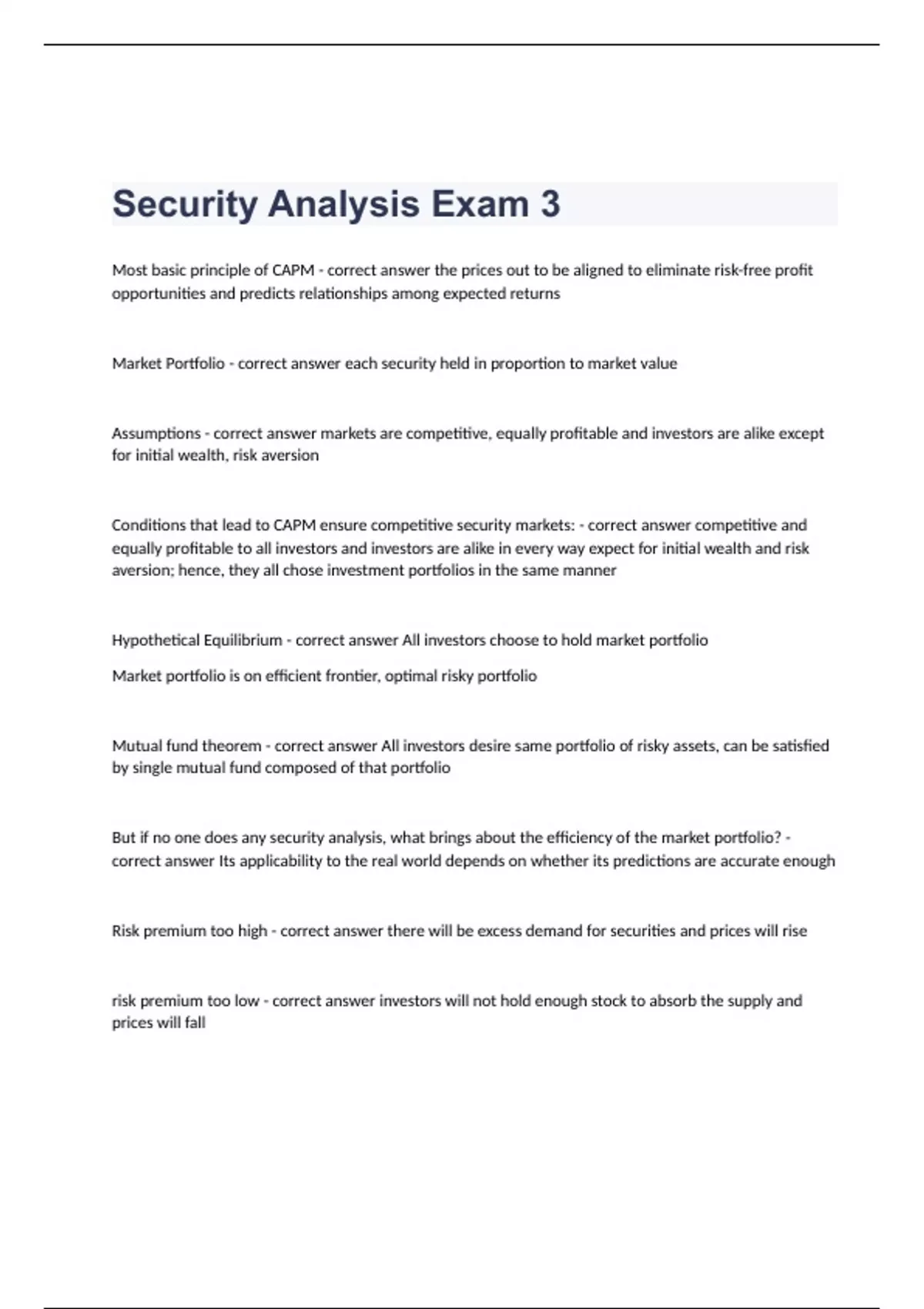 Security Analysis Exam 3

Most basic principle of CAPM - correct answer the prices out to be aligned to eliminate risk-free profit opportunities and predicts relationships among expected returns

Market Portfolio - correct answer each security held in proportion to market value

Assumptions - correct answer markets are competitive, equally profitable and investors are alike except for initial wealth, risk aversion

Conditions that lead to CAPM ensure competitive security markets: - correct answer competitive and equally profitable to all investors and investors are alike in every way expect for initial wealth and risk aversion; hence, they all chose investment portfolios in the same manner

Hypothetical Equilibrium - correct answer All investors choose to hold market portfolio

Market portfolio is on efficient frontier, optimal risky portfolio

Mutual fund theorem - correct answer All investors desire same portfolio of risky assets, can be satisfied by single mutual fund composed of that portfolio

But if no one does any security analysis, what brings about the efficiency of the market portfolio? - correct answer Its applicability to the real world depends on whether its predictions are accurate enough

Risk premium too high - correct answer there will be excess demand for securities and prices will rise

risk premium too low - correct answer investors will not hold enough stock to absorb the supply and prices will fall